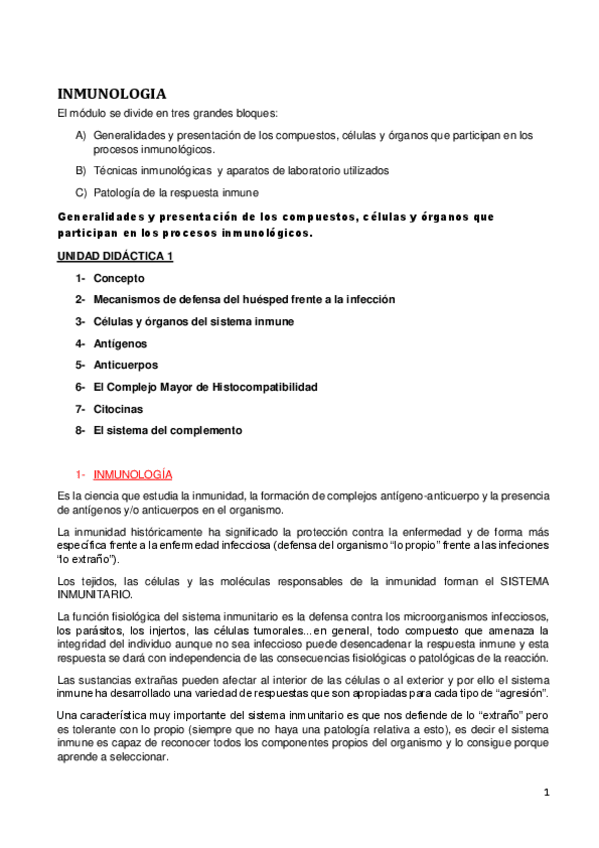 INMUNOLOGIA

El módulo se divide en tres grandes bloques:

A) Generalidades y presentación de los compuestos, células y órganos que participan en los procesos inmunológicos.

B) Técnicas inmunológicas y aparatos de laboratorio utilizados

C) Patología de la respuesta inmune

Generalidades y presentación de los compuestos, células y órganos que participan en los procesos inmunológicos.

UNIDAD DIDÁCTICA 1

1- Concepto

2- Mecanismos de defensa del huésped frente a la infección

3- Células y órganos del sistema inmune

4- Antígenos

5- Anticuerpos

6- El Complejo Mayor de Histocompatibilidad

7- Citocinas

8- El sistema del complemento

1- INMUNOLOGÍA

Es la ciencia que estudia la inmunidad, la formación de complejos antígeno-anticuerpo y la presencia de antígenos y/o anticuerpos en el organismo.

La inmunidad históricamente ha significado la protección contra la enfermedad y de forma más específica frente a la enfermedad infecciosa (defensa del organismo "lo propio" frente a las infeciones "lo extraño").

Los tejidos, las células y las moléculas responsables de la inmunidad forman el SISTEMA INMUNITARIO.

La función fisiológica del sistema inmunitario es la defensa contra los microorganismos infecciosos, los parásitos, los injertos, las células tumorales... en general, todo compuesto que amenaza la integridad del individuo aunque no sea infeccioso puede desencadenar la respuesta inmune y esta respuesta se dará con independencia de las consecuencias fisiológicas o patológicas de la reacción.

Las sustancias extrañas pueden afectar al interior de las células o al exterior y por ello el sistema inmune ha desarrollado una variedad de respuestas que son apropiadas para cada tipo de "agresión".

Una característica muy importante del sistema inmunitario es que nos defiende de lo "extraño" pero es tolerante con lo propio (siempre que no haya una patología relativa a esto), es decir el sistema inmune es capaz de reconocer todos los componentes propios del organismo y lo consigue porque aprende a seleccionar.

1